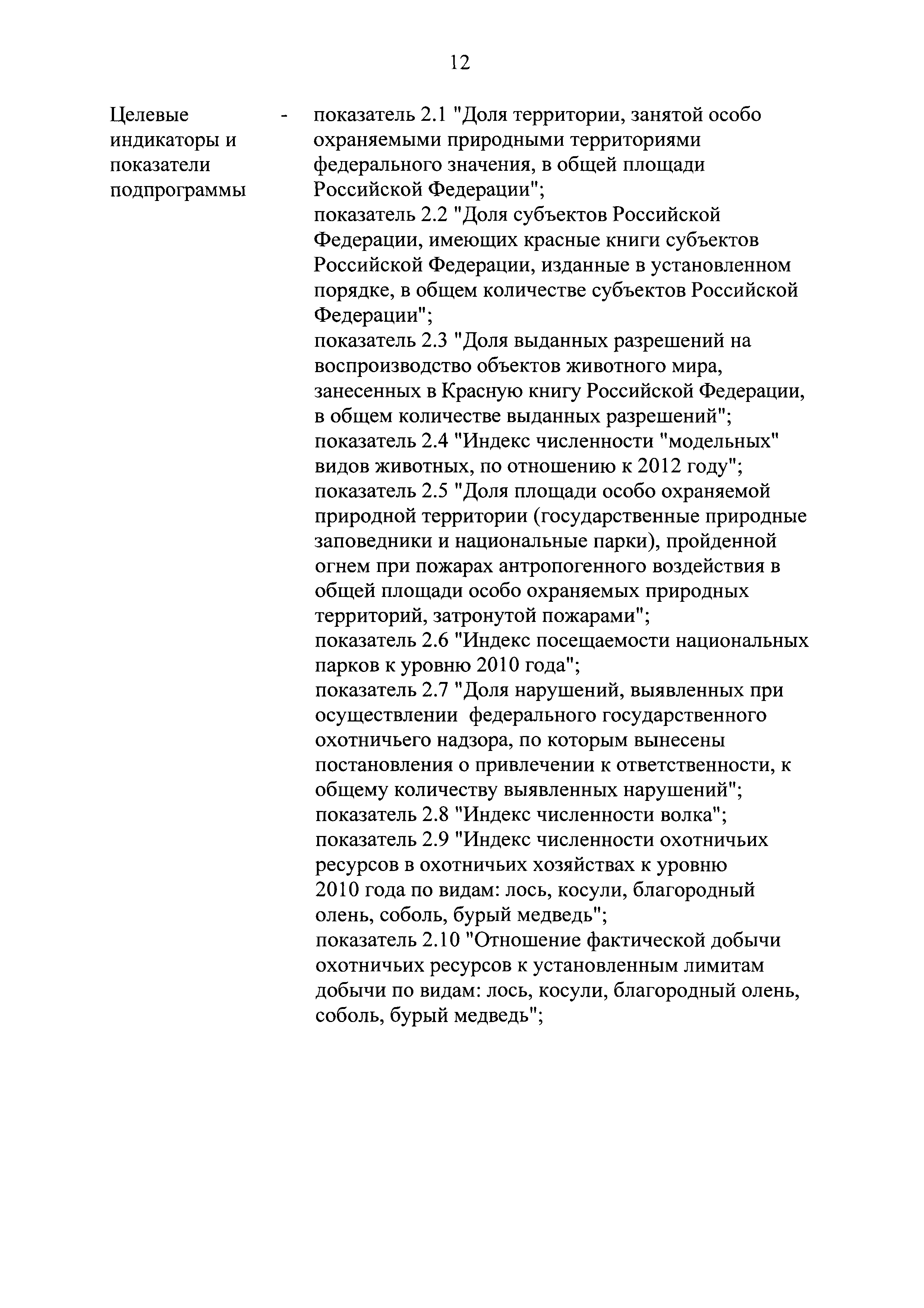 12

Целевые индикаторы и показатели подпрограммы

-

показатель 2.1 "Доля территории, занятой особо охраняемыми природными территориями федерального значения, в общей площади Российской Федерации";
показатель 2.2 "Доля субъектов Российской Федерации, имеющих красные книги субъектов Российской Федерации, изданные в установленном порядке, в общем количестве субъектов Российской Федерации";
показатель 2.3 "Доля выданных разрешений на воспроизводство объектов животного мира, занесенных в Красную книгу Российской Федерации, в общем количестве выданных разрешений";
показатель 2.4 "Индекс численности "модельных" видов животных, по отношению к 2012 году";
показатель 2.5 "Доля площади особо охраняемой природной территории (государственные природные заповедники и национальные парки), пройденной огнем при пожарах антропогенного воздействия в общей площади особо охраняемых природных территорий, затронутой пожарами";
показатель 2.6 "Индекс посещаемости национальных парков к уровню 2010 года";
показатель 2.7 "Доля нарушений, выявленных при осуществлении федерального государственного охотничьего надзора, по которым вынесены постановления о привлечении к ответственности, к общему количеству выявленных нарушений";
показатель 2.8 "Индекс численности волка";
показатель 2.9 "Индекс численности охотничьих ресурсов в охотничьих хозяйствах к уровню 2010 года по видам: лось, косули, благородный олень, соболь, бурый медведь";
показатель 2.10 "Отношение фактической добычи охотничьих ресурсов к установленным лимитам добычи по видам: лось, косули, благородный олень, соболь, бурый медведь";